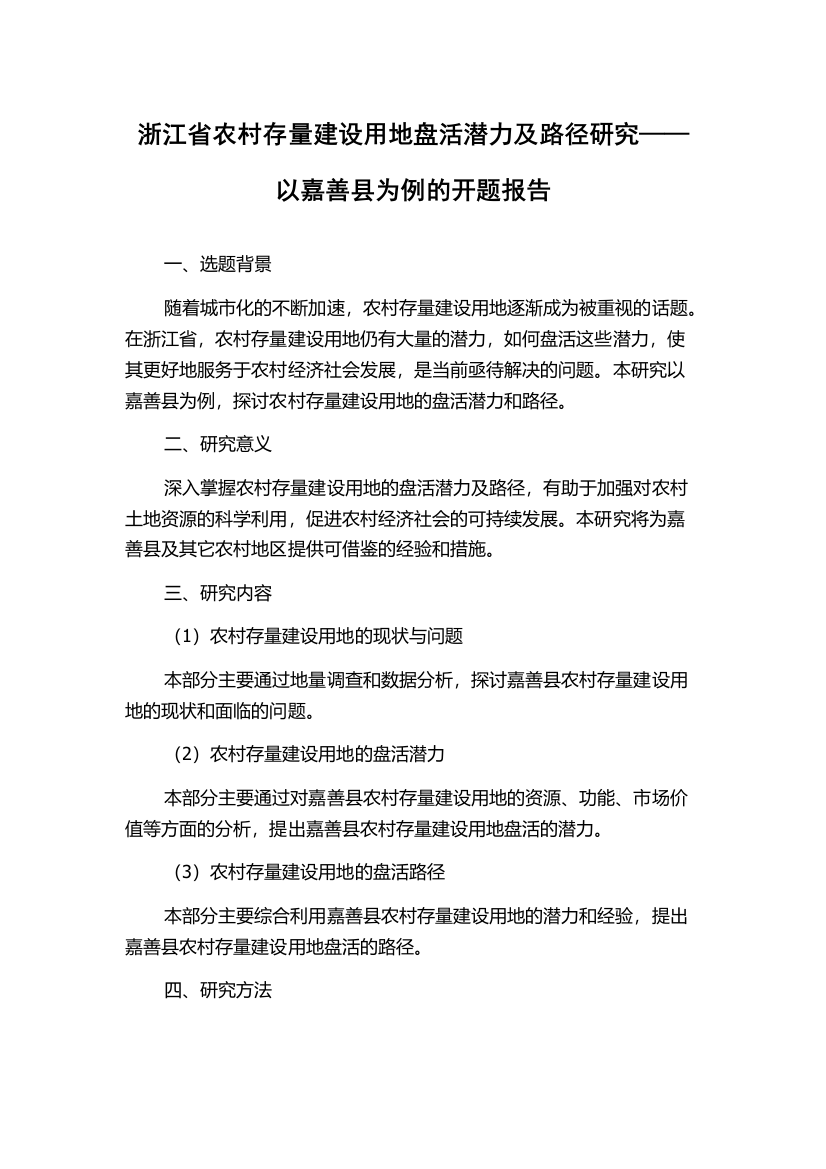 浙江省农村存量建设用地盘活潜力及路径研究——以嘉善县为例的开题报告

一、选题背景

随着城市化的不断加速，农村存量建设用地逐渐成为被重视的话题。在浙江省，农村存量建设用地仍有大量的潜力，如何盘活这些潜力，使其更好地服务于农村经济社会发展，是当前亟待解决的问题。本研究以嘉善县为例，探讨农村存量建设用地的盘活潜力和路径。

二、研究意义

深入掌握农村存量建设用地的盘活潜力及路径，有助于加强对农村土地资源的科学利用，促进农村经济社会的可持续发展。本研究将为嘉善县及其它农村地区提供可借鉴的经验和措施。

三、研究内容

（1）农村存量建设用地的现状与问题

本部分主要通过地量调查和数据分析，探讨嘉善县农村存量建设用地的现状和面临的问题。

（2）农村存量建设用地的盘活潜力

本部分主要通过对嘉善县农村存量建设用地的资源、功能、市场价值等方面的分析，提出嘉善县农村存量建设用地盘活的潜力。

（3）农村存量建设用地的盘活路径

本部分主要综合利用嘉善县农村存量建设用地的潜力和经验，提出嘉善县农村存量建设用地盘活的路径。

四、研究方法